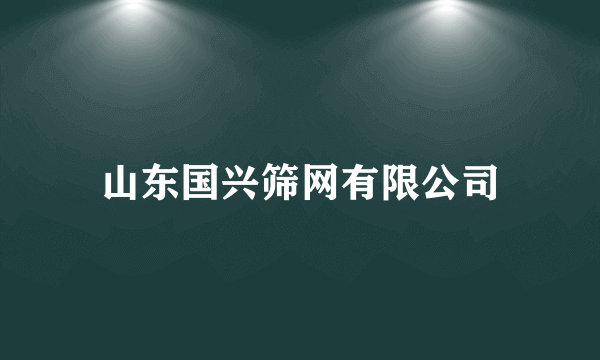 山东国兴筛网有限公司